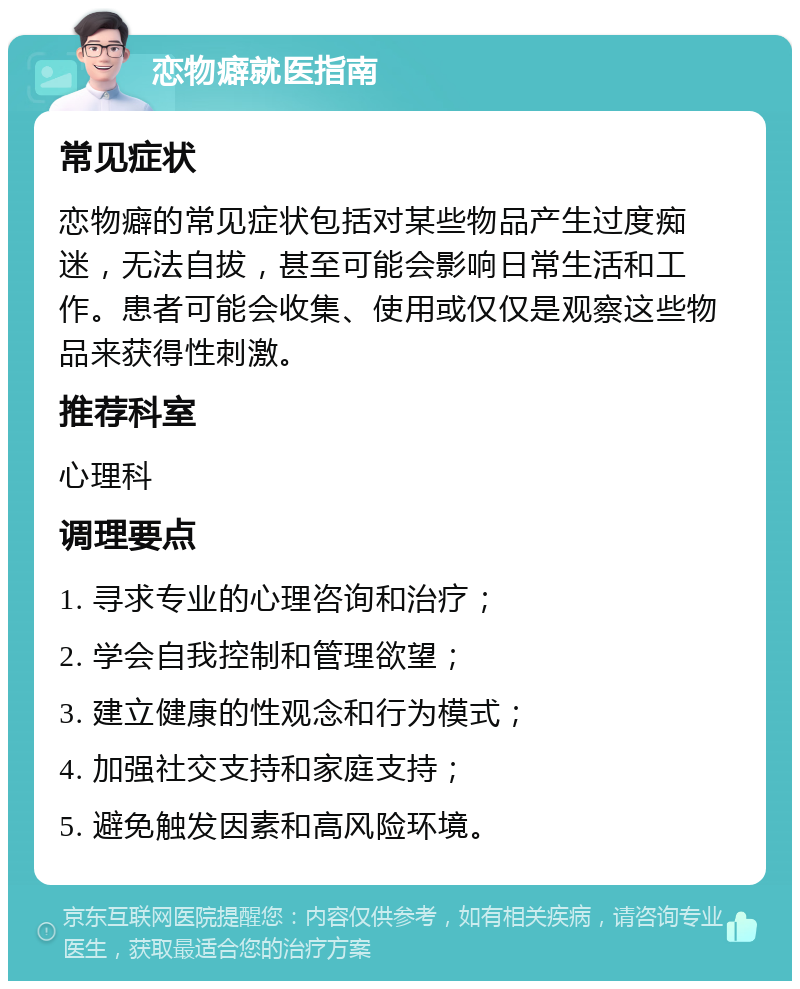 恋物癖就医指南

常见症状

恋物癖的常见症状包括对某些物品产生过度痴迷，无法自拔，甚至可能会影响日常生活和工作。患者可能会收集、使用或仅仅是观察这些物品来获得性刺激。

推荐科室

心理科

调理要点

1. 寻求专业的心理咨询和治疗；

2. 学会自我控制和管理欲望；

3. 建立健康的性观念和行为模式；

4. 加强社交支持和家庭支持；

5. 避免触发因素和高风险环境。

京东互联网医院提醒您：内容仅供参考，如有相关疾病，请咨询专业医生，获取最适合您的治疗方案